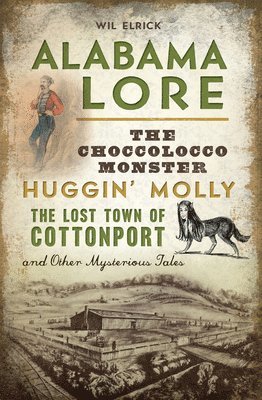 WIL ELRICK

ALABAMA LORE

THE CHOCCOLOCCO MONSTER

HUGGIN' MOLLY

THE LOST TOWN OF COTTONPORT

and Other Mysterious Tales